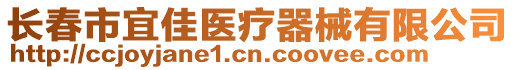 长春市宜佳医疗器械有限公司
http://ccjoyjane1.cn.coovee.com